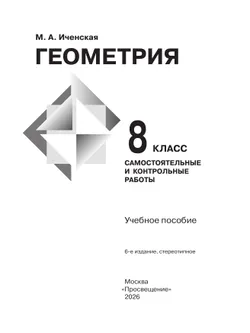 М. А. Иченская
ГЕОМЕТРИЯ

8 КЛАСС
САМОСТОЯТЕЛЬНЫЕ И КОНТРОЛЬНЫЕ РАБОТЫ

Учебное пособие

6-е издание, стереотипное

Москва
«Просвещение»
2026